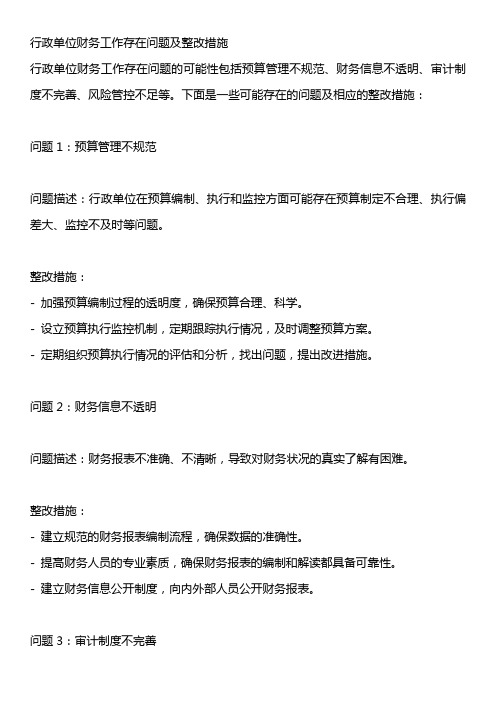 行政单位财务工作存在问题及整改措施
行政单位财务工作存在问题的可能性包括预算管理不规范、财务信息不透明、审计制度不完善、风险管控不足等。下面是一些可能存在的问题及相应的整改措施：

问题 1：预算管理不规范

问题描述：行政单位在预算编制、执行和监控方面可能存在预算制定不合理、执行偏差大、监控不及时等问题。

整改措施：
- 加强预算编制过程的透明度，确保预算合理、科学。
- 设立预算执行监控机制，定期跟踪执行情况，及时调整预算方案。
- 定期组织预算执行情况的评估和分析，找出问题，提出改进措施。

问题 2：财务信息不透明

问题描述：财务报表不准确、不清晰，导致对财务状况的真实了解有困难。

整改措施：
- 建立规范的财务报表编制流程，确保数据的准确性。
- 提高财务人员的专业素质，确保财务报表的编制和解读都具备可靠性。
- 建立财务信息公开制度，向内外部人员公开财务报表。

问题 3：审计制度不完善